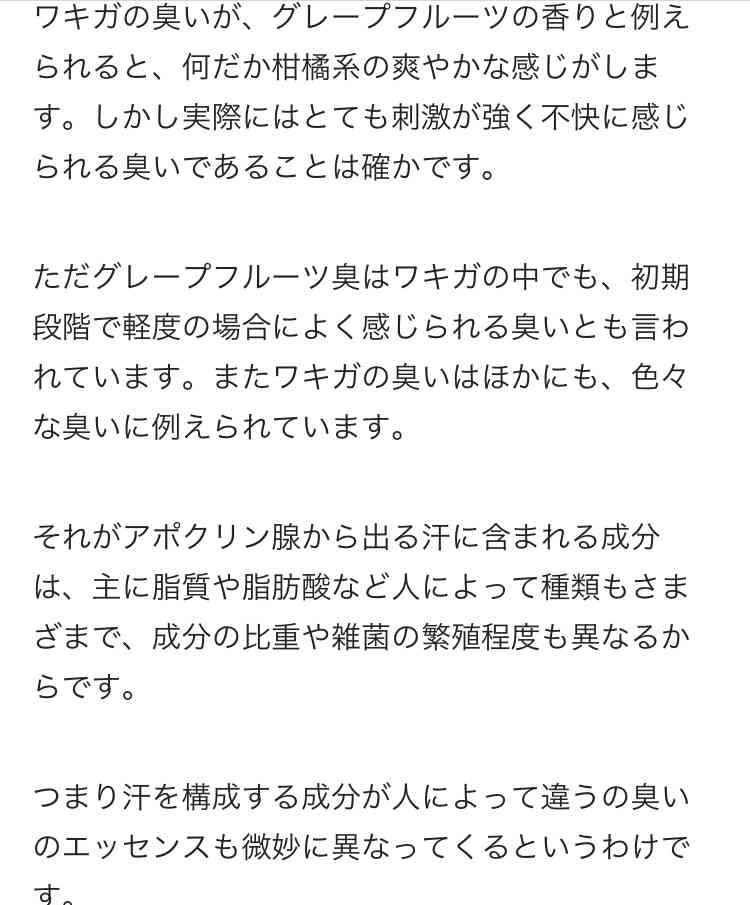 ワキガの臭いが、グレープフルーツの香りと例えられると、何だか柑橘系の爽やかな感じがします。しかし実際にはとても刺激が強く不快に感じられる臭いであることは確かです。

ただグレープフルーツ臭はワキガの中でも、初期段階で軽度の場合によく感じられる臭いとも言われています。またワキガの臭いはほかにも、色々な臭いに例えられています。

それがアポクリン腺から出る汗に含まれる成分は、主に脂質や脂肪酸など人によって種類もさまざまで、成分の比重や雑菌の繁殖程度も異なるからです。

つまり汗を構成する成分が人によって違うの臭いのエッセンスも微妙に異なってくるというわけです。